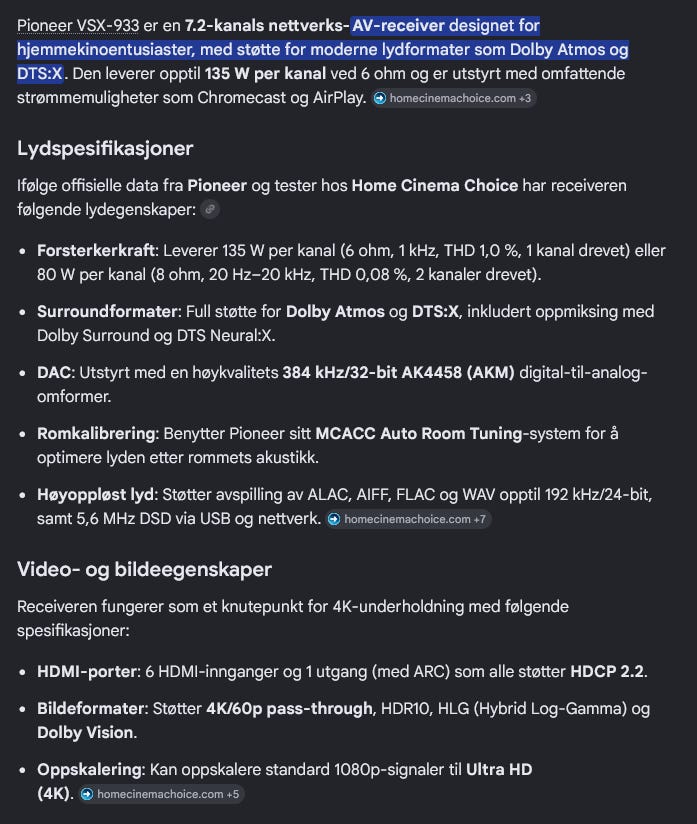 Pioneer VSX-933 er en 7.2-kanals nettverks- AV-receiver designet for hjemmekinoentusiaster, med støtte for moderne lydformater som Dolby Atmos og DTS:X. Den leverer opptil 135 W per kanal ved 6 ohm og er utstyrt med omfattende strømmemuligheter som Chromecast og AirPlay. homecinemachoice.com +3

Lydspesifikasjoner

Ifølge offisielle data fra Pioneer og tester hos Home Cinema Choice har receiveren følgende lydegenskaper:

• Forsterkerkraft: Leverer 135 W per kanal (6 ohm, 1 kHz, THD 1,0 %, 1 kanal drevet) eller 80 W per kanal (8 ohm, 20 Hz–20 kHz, THD 0,08 %, 2 kanaler drevet).

• Surroundformater: Full støtte for Dolby Atmos og DTS:X, inkludert oppmiksing med Dolby Surround og DTS Neural:X.

• DAC: Utstyrt med en høykvalitets 384 kHz/32-bit AK4458 (AKM) digital-til-analog-omformer.

• Romkalibrering: Benytter Pioneer sitt MCACC Auto Room Tuning-system for å optimere lyden etter rommets akustikk.

• Høyoppløst lyd: Støtter avspilling av ALAC, AIFF, FLAC og WAV opptil 192 kHz/24-bit, samt 5,6 MHz DSD via USB og nettverk. homecinemachoice.com +7

Video- og bildeegenskaper

Receiveren fungerer som et knutepunkt for 4K-underholdning med følgende spesifikasjoner:

• HDMI-porter: 6 HDMI-innganger og 1 utgang (med ARC) som alle støtter HDCP 2.2.

• Bildeformater: Støtter 4K/60p pass-through, HDR10, HLG (Hybrid Log-Gamma) og Dolby Vision.

• Oppskalering: Kan oppskalere standard 1080p-signaler til Ultra HD (4K). homecinemachoice.com +5